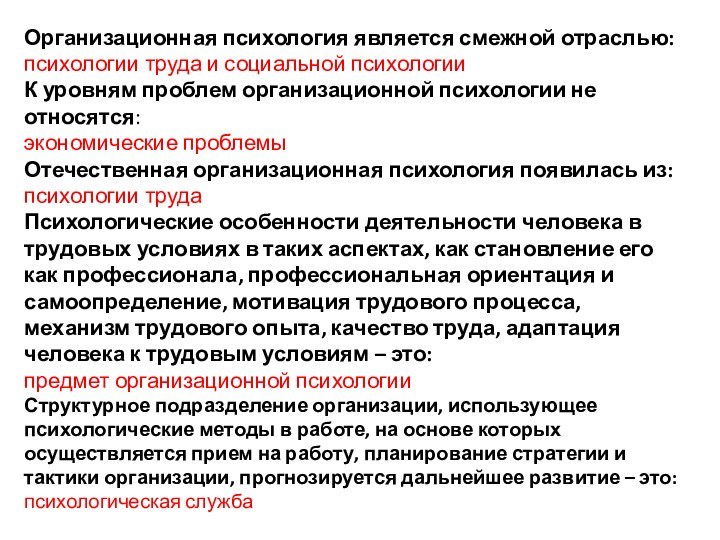 Организационная психология является смежной отраслью:
психологии труда и социальной психологии
К уровням проблем организационной психологии не относятся:
экономические проблемы
Отечественная организационная психология появилась из:
психологии труда
Психологические особенности деятельности человека в трудовых условиях в таких аспектах, как становление его как профессионала, профессиональная ориентация и самоопределение, мотивация трудового процесса, механизм трудового опыта, качество труда, адаптация человека к трудовым условиям – это:
предмет организационной психологии
Структурное подразделение организации, использующее психологические методы в работе, на основе которых осуществляется прием на работу, планирование стратегии и тактики организации, прогнозируется дальнейшее развитие – это:
психологическая служба